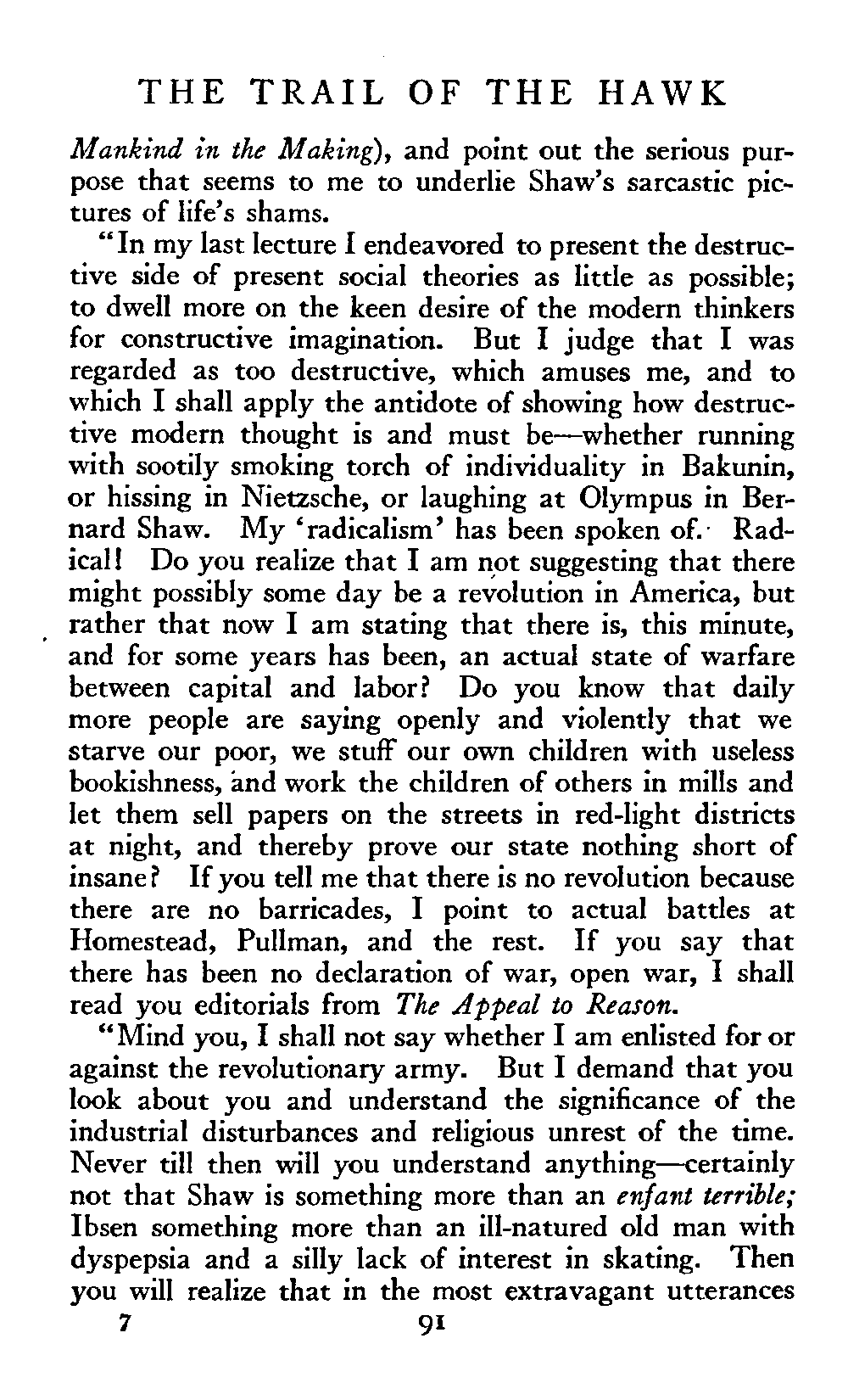 THE TRAIL OF THE HAWK

Mankind in the Making), and point out the serious purpose that seems to me to underlie Shaw's sarcastic pictures of life's shams.

"In my last lecture I endeavored to present the destructive side of present social theories as little as possible; to dwell more on the keen desire of the modern thinkers for constructive imagination. But I judge that I was regarded as too destructive, which amuses me, and to which I shall apply the antidote of showing how destructive modern thought is and must be—whether running with sootily smoking torch of individuality in Bakunin, or hissing in Nietzsche, or laughing at Olympus in Bernard Shaw. My 'radicalism' has been spoken of. Radical! Do you realize that I am not suggesting that there might possibly some day be a revolution in America, but rather that now I am stating that there is, this minute, and for some years has been, an actual state of warfare between capital and labor? Do you know that daily more people are saying openly and violently that we starve our poor, we stuff our own children with useless bookishness, and work the children of others in mills and let them sell papers on the streets in red-light districts at night, and thereby prove our state nothing short of insane? If you tell me that there is no revolution because there are no barricades, I point to actual battles at Homestead, Pullman, and the rest. If you say that there has been no declaration of war, open war, I shall read you editorials from The Appeal to Reason.

"Mind you, I shall not say whether I am enlisted for or against the revolutionary army. But I demand that you look about you and understand the significance of the industrial disturbances and religious unrest of the time. Never till then will you understand anything—certainly not that Shaw is something more than an enfant terrible; Ibsen something more than an ill-natured old man with dyspepsia and a silly lack of interest in skating. Then you will realize that in the most extravagant utterances

7 91